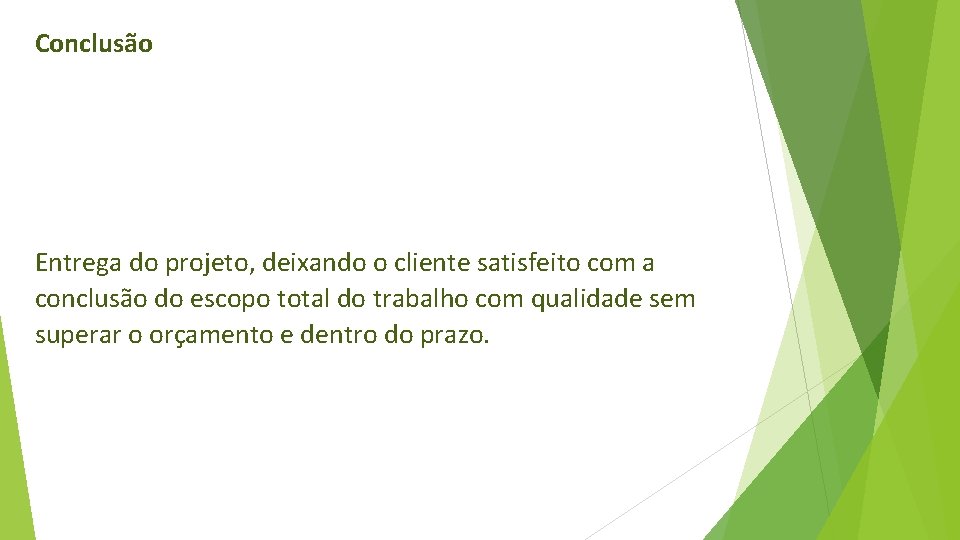 Conclusão

Entrega do projeto, deixando o cliente satisfeito com a conclusão do escopo total do trabalho com qualidade sem superar o orçamento e dentro do prazo.